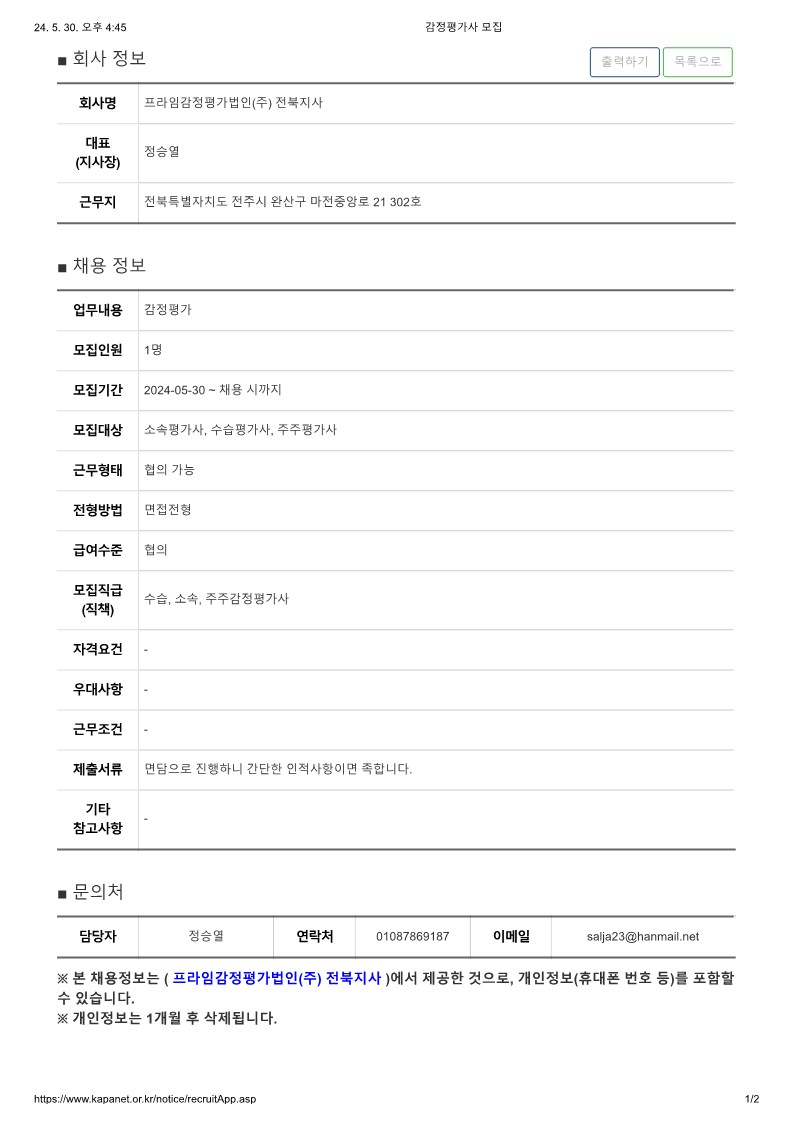 24. 5. 30. 오후 4:45

감정평가사 모집

■ 회사 정보

출력하기 목록으로

| 회사명 | 프라임감정평가법인(주) 전북지사 |
|---|---|
| 대표 (지사장) | 정승열 |
| 근무지 | 전북특별자치도 전주시 완산구 마전중앙로 21 302호 |

■ 채용 정보

| 업무내용 | 감정평가 |
|---|---|
| 모집인원 | 1명 |
| 모집기간 | 2024-05-30 ~ 채용 시까지 |
| 모집대상 | 소속평가사, 수습평가사, 주주평가사 |
| 근무형태 | 협의 가능 |
| 전형방법 | 면접전형 |
| 급여수준 | 협의 |
| 모집직급 (직책) | 수습, 소속, 주주감정평가사 |
| 자격요건 | - |
| 우대사항 | - |
| 근무조건 | - |
| 제출서류 | 면담으로 진행하니 간단한 인적사항이면 족합니다. |
| 기타 참고사항 | - |

■ 문의처

| 담당자 | 정승열 | 연락처 | 01087869187 | 이메일 | salja23@hanmail.net |
|---|---|---|---|---|---|

※ 본 채용정보는 ( 프라임감정평가법인(주) 전북지사 )에서 제공한 것으로, 개인정보(휴대폰 번호 등)를 포함할 수 있습니다.
※ 개인정보는 1개월 후 삭제됩니다.

https://www.kapanet.or.kr/notice/recruitApp.asp

1/2